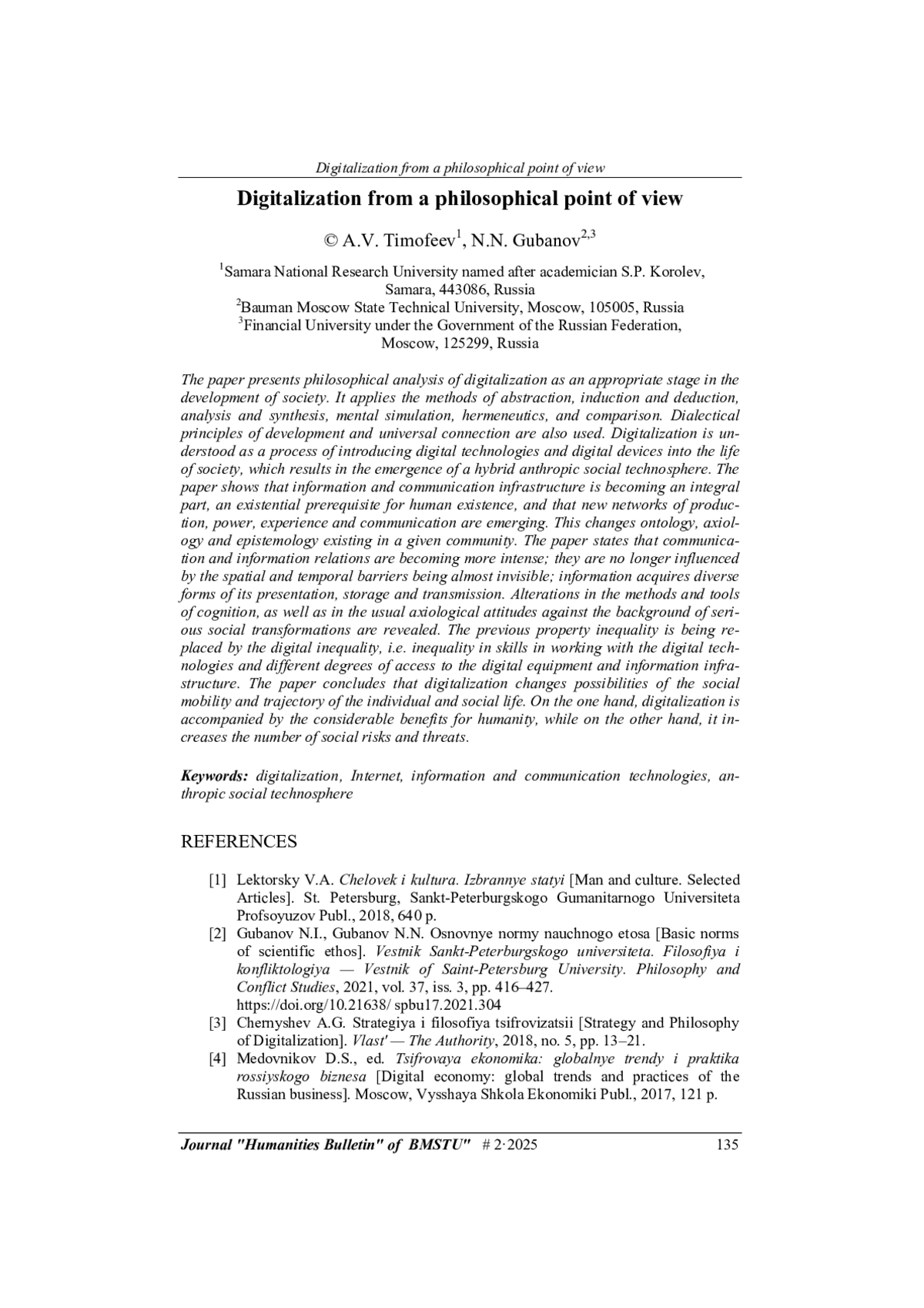 Digitalization from a philosophical point of view

Digitalization from a philosophical point of view

© A.V. Timofeev$^1$, N.N. Gubanov$^{2,3}$

$^1$Samara National Research University named after academician S.P. Korolev, Samara, 443086, Russia
$^2$Bauman Moscow State Technical University, Moscow, 105005, Russia
$^3$Financial University under the Government of the Russian Federation, Moscow, 125299, Russia

The paper presents philosophical analysis of digitalization as an appropriate stage in the development of society. It applies the methods of abstraction, induction and deduction, analysis and synthesis, mental simulation, hermeneutics, and comparison. Dialectical principles of development and universal connection are also used. Digitalization is understood as a process of introducing digital technologies and digital devices into the life of society, which results in the emergence of a hybrid anthropic social technosphere. The paper shows that information and communication infrastructure is becoming an integral part, an existential prerequisite for human existence, and that new networks of production, power, experience and communication are emerging. This changes ontology, axiology and epistemology existing in a given community. The paper states that communication and information relations are becoming more intense; they are no longer influenced by the spatial and temporal barriers being almost invisible; information acquires diverse forms of its presentation, storage and transmission. Alterations in the methods and tools of cognition, as well as in the usual axiological attitudes against the background of serious social transformations are revealed. The previous property inequality is being replaced by the digital inequality, i.e. inequality in skills in working with the digital technologies and different degrees of access to the digital equipment and information infrastructure. The paper concludes that digitalization changes possibilities of the social mobility and trajectory of the individual and social life. On the one hand, digitalization is accompanied by the considerable benefits for humanity, while on the other hand, it increases the number of social risks and threats.

Keywords: digitalization, Internet, information and communication technologies, anthropic social technosphere

REFERENCES

[1] Lektorsky V.A. Chelovek i kultura. Izbrannye statyi [Man and culture. Selected Articles]. St. Petersburg, Sankt-Peterburgskogo Gumanitarnogo Universiteta Profsoyuzov Publ., 2018, 640 p.
[2] Gubanov N.I., Gubanov N.N. Osnovnye normy nauchnogo etosa [Basic norms of scientific ethos]. Vestnik Sankt-Peterburgskogo universiteta. Filosofiya i konfliktologiya — Vestnik of Saint-Petersburg University. Philosophy and Conflict Studies, 2021, vol. 37, iss. 3, pp. 416–427. https://doi.org/10.21638/ spbu17.2021.304
[3] Chernyshev A.G. Strategiya i filosofiya tsifrovizatsii [Strategy and Philosophy of Digitalization]. Vlast' — The Authority, 2018, no. 5, pp. 13–21.
[4] Medovnikov D.S., ed. Tsifrovaya ekonomika: globalnye trendy i praktika rossiyskogo biznesa [Digital economy: global trends and practices of the Russian business]. Moscow, Vysshaya Shkola Ekonomiki Publ., 2017, 121 p.

Journal "Humanities Bulletin" of BMSTU" # 2·2025 135